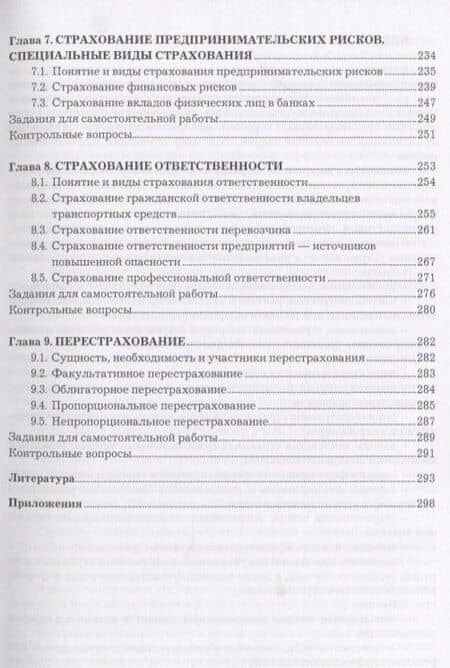 Глава 7. СТРАХОВАНИЕ ПРЕДПРИНИМАТЕЛЬСКИХ РИСКОВ. СПЕЦИАЛЬНЫЕ ВИДЫ СТРАХОВАНИЯ 234
7.1. Понятие и виды страхования предпринимательских рисков 235
7.2. Страхование финансовых рисков 239
7.3. Страхование вкладов физических лиц в банках 247
Задания для самостоятельной работы 249
Контрольные вопросы 251

Глава 8. СТРАХОВАНИЕ ОТВЕТСТВЕННОСТИ 253
8.1. Понятие и виды страхования ответственности 254
8.2. Страхование гражданской ответственности владельцев транспортных средств 255
8.3. Страхование ответственности перевозчика 261
8.4. Страхование ответственности предприятий — источников повышенной опасности 267
8.5. Страхование профессиональной ответственности 271
Задания для самостоятельной работы 276
Контрольные вопросы 280

Глава 9. ПЕРЕСТРАХОВАНИЕ 282
9.1. Сущность, необходимость и участники перестрахования 282
9.2. Факультативное перестрахование 283
9.3. Облигаторное перестрахование 284
9.4. Пропорциональное перестрахование 285
9.5. Непропорциональное перестрахование 287
Задания для самостоятельной работы 289
Контрольные вопросы 291

Литература 293

Приложения 298